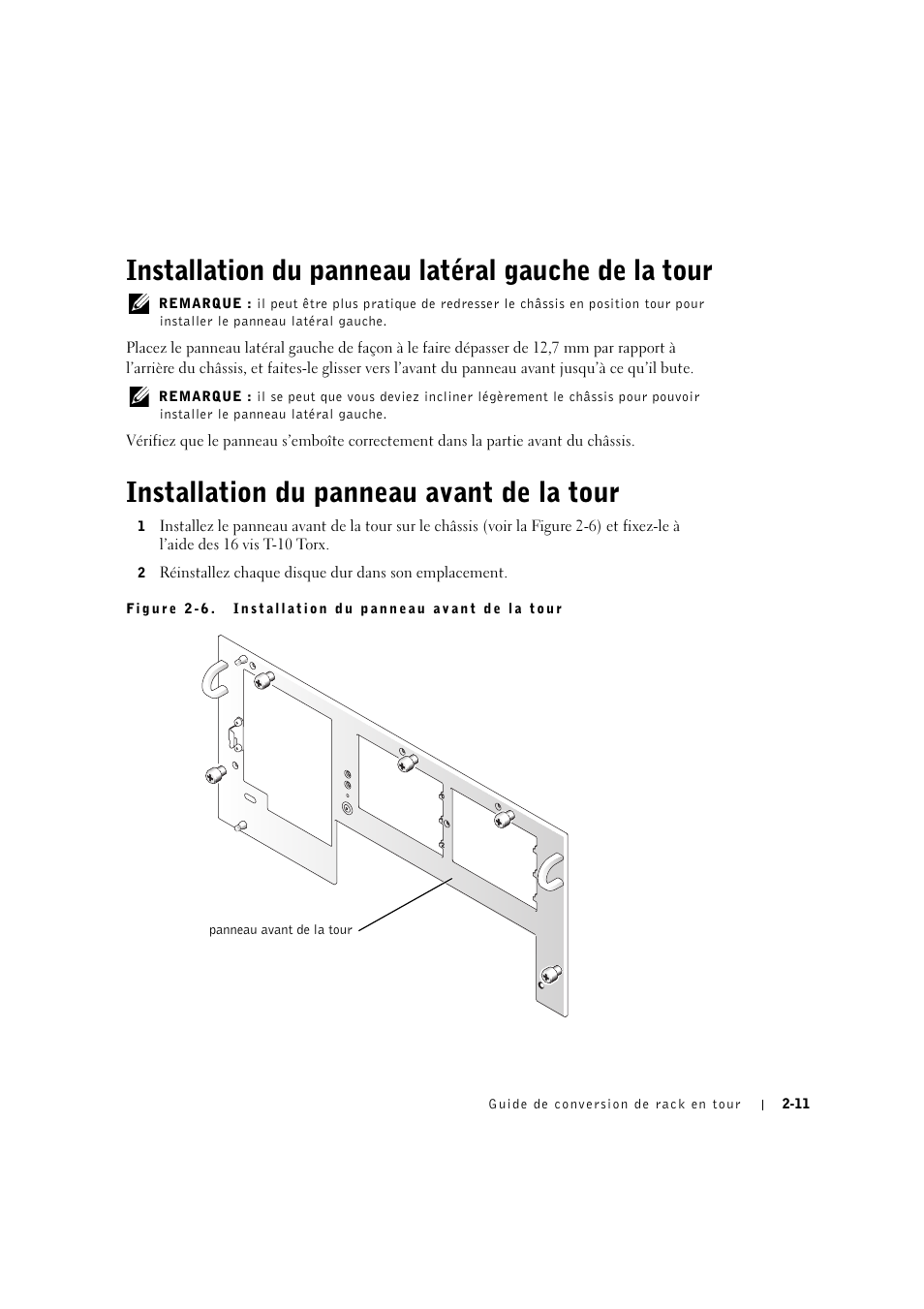 Installation du panneau latéral gauche de la tour

REMARQUE : il peut être plus pratique de redresser le châssis en position tour pour installer le panneau latéral gauche.

Placez le panneau latéral gauche de façon à le faire dépasser de 12,7 mm par rapport à l'arrière du châssis, et faites-le glisser vers l'avant du panneau avant jusqu'à ce qu'il bute.

REMARQUE : il se peut que vous deviez incliner légèrement le châssis pour pouvoir installer le panneau latéral gauche.

Vérifiez que le panneau s'emboîte correctement dans la partie avant du châssis.

Installation du panneau avant de la tour

1 Installez le panneau avant de la tour sur le châssis (voir la Figure 2-6) et fixez-le à l'aide des 16 vis T-10 Torx.

2 Réinstallez chaque disque dur dans son emplacement.

Figure 2-6. Installation du panneau avant de la tour

panneau avant de la tour

Guide de conversion de rack en tour | 2-11